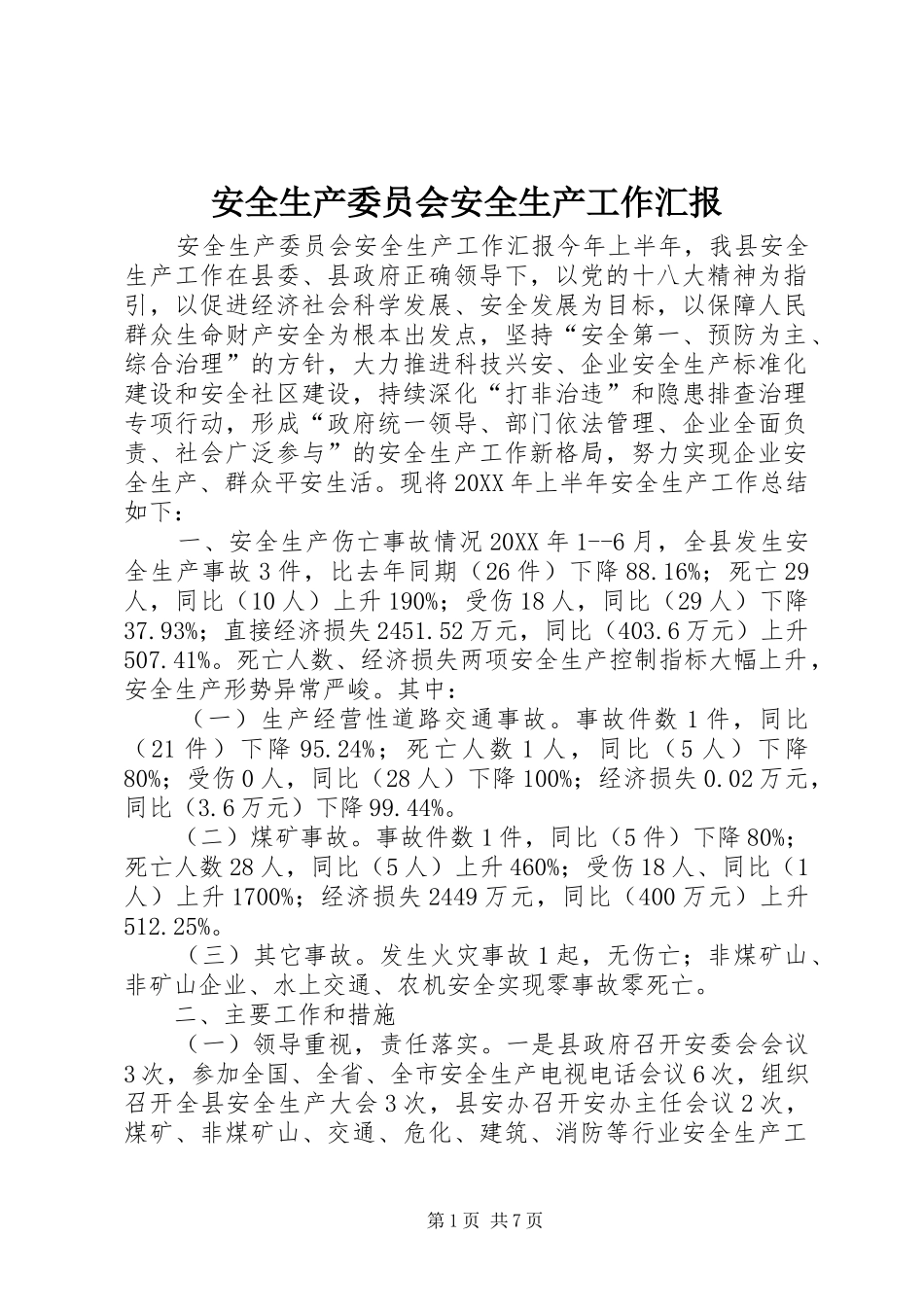 安全生产委员会安全生产工作汇报

安全生产委员会安全生产工作汇报今年上半年，我县安全生产工作在县委、县政府正确领导下，以党的十八大精神为指引，以促进经济社会科学发展、安全发展为目标，以保障人民群众生命财产安全为根本出发点，坚持“安全第一、预防为主、综合治理”的方针，大力推进科技兴安、企业安全生产标准化建设和安全社区建设，持续深化“打非治违”和隐患排查治理专项行动，形成“政府统一领导、部门依法管理、企业全面负责、社会广泛参与”的安全生产工作新格局，努力实现企业安全生产、群众平安生活。现将20XX年上半年安全生产工作总结如下：

一、安全生产伤亡事故情况20XX年1--6月，全县发生安全生产事故3件，比去年同期（26件）下降88.16%；死亡29人，同比（10人）上升190%；受伤18人，同比（29人）下降37.93%；直接经济损失2451.52万元，同比（403.6万元）上升507.41%。死亡人数、经济损失两项安全生产控制指标大幅上升，安全生产形势异常严峻。其中：

（一）生产经营性道路交通事故。事故件数1件，同比（21件）下降95.24%；死亡人数1人，同比（5人）下降80%；受伤0人，同比（28人）下降100%；经济损失0.02万元，同比（3.6万元）下降99.44%。

（二）煤矿事故。事故件数1件，同比（5件）下降80%；死亡人数28人，同比（5人）上升460%；受伤18人、同比（1人）上升1700%；经济损失2449万元，同比（400万元）上升512.25%。

（三）其它事故。发生火灾事故1起，无伤亡；非煤矿山、非矿山企业、水上交通、农机安全实现零事故零死亡。

二、主要工作和措施

（一）领导重视，责任落实。一是县政府召开安委会会议3次，参加全国、全省、全市安全生产电视电话会议6次，组织召开全县安全生产大会3次，县安办召开安办主任会议2次，煤矿、非煤矿山、交通、危化、建筑、消防等行业安全生产工

第1页 共7页